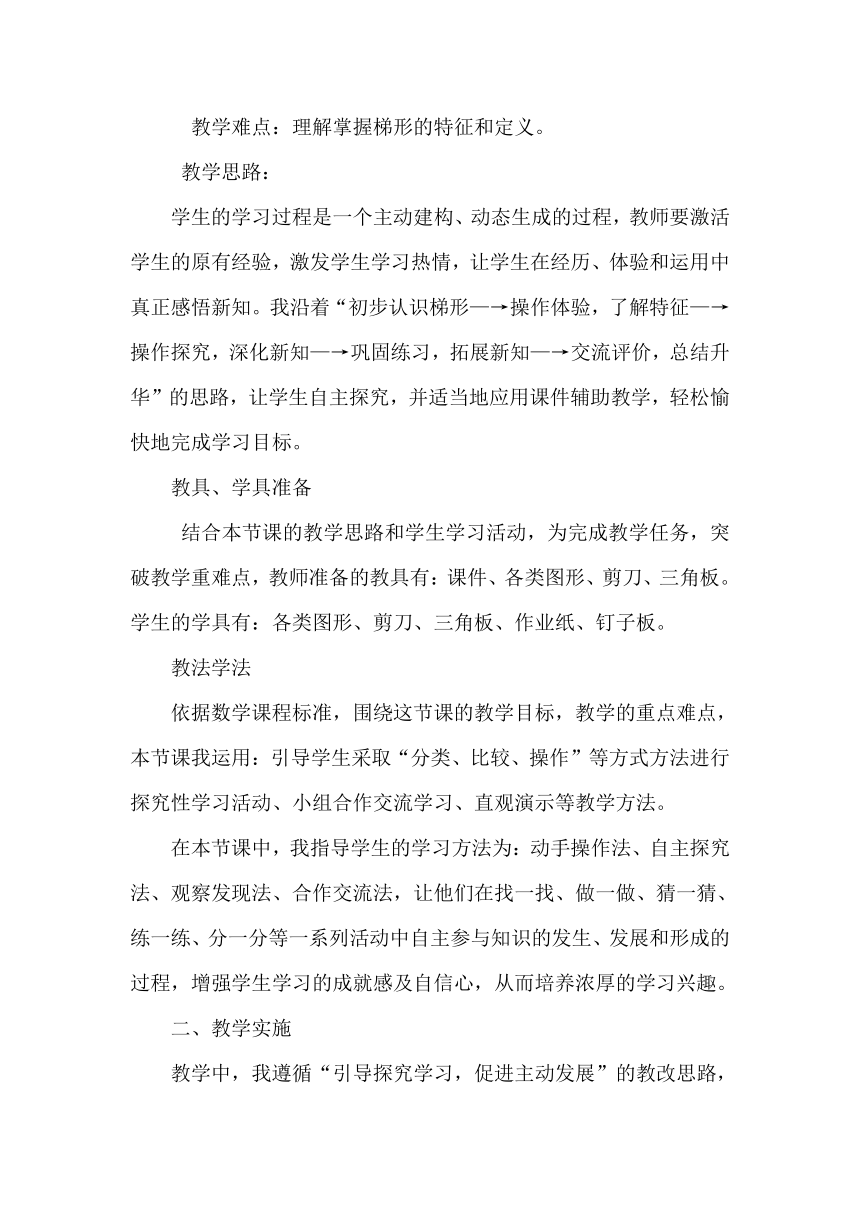 教学难点：理解掌握梯形的特征和定义。

教学思路：

学生的学习过程是一个主动建构、动态生成的过程，教师要激活学生的原有经验，激发学生学习热情，让学生在经历、体验和运用中真正感悟新知。我沿着“初步认识梯形—→操作体验，了解特征—→操作探究，深化新知—→巩固练习，拓展新知—→交流评价，总结升华”的思路，让学生自主探究，并适当地应用课件辅助教学，轻松愉快地完成学习目标。

教具、学具准备

结合本节课的教学思路和学生学习活动，为完成教学任务，突破教学重难点，教师准备的教具有：课件、各类图形、剪刀、三角板。学生的学具有：各类图形、剪刀、三角板、作业纸、钉子板。

教法学法

依据数学课程标准，围绕这节课的教学目标，教学的重点难点，本节课我运用：引导学生采取“分类、比较、操作”等方式方法进行探究性学习活动、小组合作交流学习、直观演示等教学方法。

在本节课中，我指导学生的学习方法为：动手操作法、自主探究法、观察发现法、合作交流法，让他们在找一找、做一做、猜一猜、练一练、分一分等一系列活动中自主参与知识的发生、发展和形成的过程，增强学生学习的成就感及自信心，从而培养浓厚的学习兴趣。

二、教学实施

教学中，我遵循“引导探究学习，促进主动发展”的教改思路，